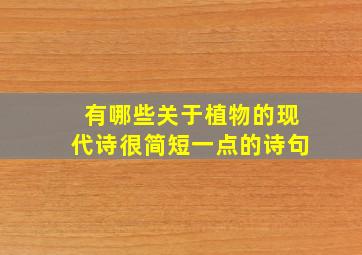 有哪些关于植物的现代诗很简短一点的诗句